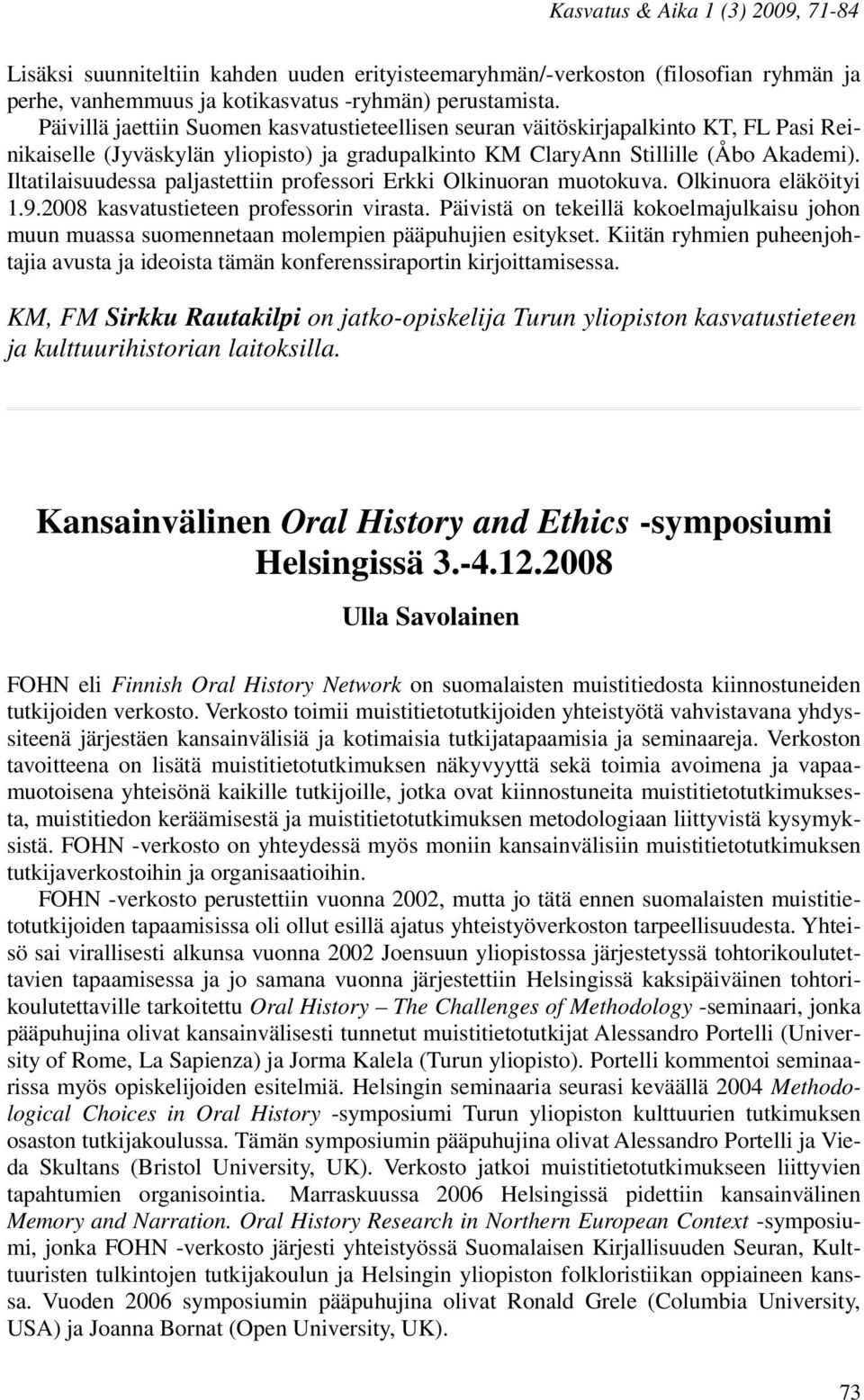 Kasvatus & Aika 1 (3) 2009, 71-84

Lisäksi suunniteltiin kahden uuden erityisteemaryhmän/-verkoston (filosofian ryhmän ja perhe, vanhemmuus ja kotikasvatus -ryhmän) perustamista.

Päivillä jaettiin Suomen kasvatustieteellisen seuran väitöskirjapalkinto KT, FL Pasi Reinikaiselle (Jyväskylän yliopisto) ja gradupalkinto KM ClaryAnn Stillille (Åbo Akademi). Iltatilaisuudessa paljastettiin professori Erkki Olkinuoran muotokuva. Olkinuora eläköityi 1.9.2008 kasvatustieteen professorin virasta. Päivistä on tekeillä kokoelmajulkaisu johon muun muassa suomennetaan molempien pääpuhujien esitykset. Kiitän ryhmien puheenjohtajia avusta ja ideoista tämän konferenssiraportin kirjoittamisessa.

KM, FM Sirkku Rautakilpi on jatko-opiskelija Turun yliopiston kasvatustieteen ja kulttuurihistorian laitoksilla.

Kansainvälinen Oral History and Ethics -symposiumi Helsingissä 3.-4.12.2008

Ulla Savolainen

FOHN eli Finnish Oral History Network on suomalaisten muistitiedosta kiinnostuneiden tutkijoiden verkosto. Verkosto toimii muistitietotutkijoiden yhteistyötä vahvistavana yhdyssiteenä järjestäen kansainvälisiä ja kotimaisia tutkijatapaamisia ja seminaareja. Verkoston tavoitteena on lisätä muistitietotutkimuksen näkyvyyttä sekä toimia avoimena ja vapaamuotoisena yhteisönä kaikille tutkijoille, jotka ovat kiinnostuneita muistitietotutkimuksesta, muistitiedon keräämisestä ja muistitietotutkimuksen metodologiaan liittyvistä kysymyksistä. FOHN -verkosto on yhteydessä myös moniin kansainvälisiin muistitietotutkimuksen tutkijaverkostoihin ja organisaatioihin.

FOHN -verkosto perustettiin vuonna 2002, mutta jo tätä ennen suomalaisten muistitietotutkijoiden tapaamisissa oli ollut esillä ajatus yhteistyöverkoston tarpeellisuudesta. Yhteisö sai virallisesti alkunsa vuonna 2002 Joensuun yliopistossa järjestetyssä tohtorikoulutettavien tapaamisessa ja jo samana vuonna järjestettiin Helsingissä kaksipäiväinen tohtorikoulutettaville tarkoitettu Oral History – The Challenges of Methodology -seminaari, jonka pääpuhujina olivat kansainvälisesti tunnetut muistitietotutkijat Alessandro Portelli (University of Rome, La Sapienza) ja Jorma Kalela (Turun yliopisto). Portelli kommentoi seminaarissa myös opiskelijoiden esitelmiä. Helsingin seminaaria seurasi keväällä 2004 Methodological Choices in Oral History -symposiumi Turun yliopiston kulttuurien tutkimuksen osaston tutkijakoulussa. Tämän symposiumin pääpuhujina olivat Alessandro Portelli ja Vieda Skultans (Bristol University, UK). Verkosto jatkoi muistitietotutkimukseen liittyvien tapahtumien organisointia. Marraskuussa 2006 Helsingissä pidettiin kansainvälinen Memory and Narration. Oral History Research in Northern European Context -symposiumi, jonka FOHN -verkosto järjesti yhteistyössä Suomalaisen Kirjallisuuden Seuran, Kulttuuristen tulkintojen tutkijakoulun ja Helsingin yliopiston folkloristiikan oppiaineen kanssa. Vuoden 2006 symposiumin pääpuhujina olivat Ronald Grele (Columbia University, USA) ja Joanna Bornat (Open University, UK).

73